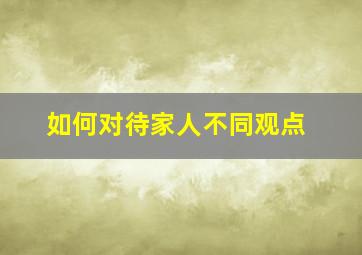 如何对待家人不同观点